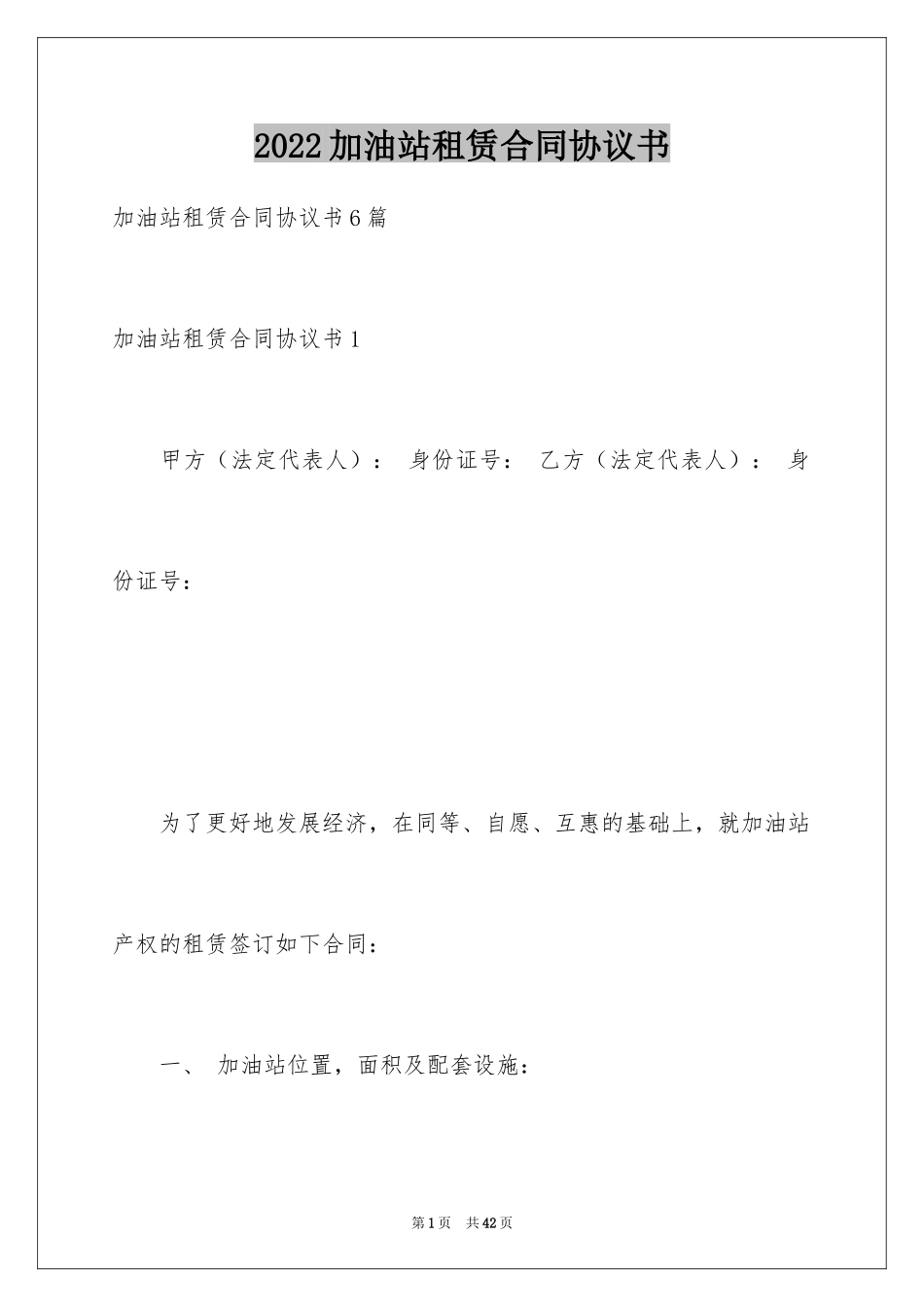 2022加油站租赁合同协议书

加油站租赁合同协议书6篇

加油站租赁合同协议书1

甲方（法定代表人）： 身份证号： 乙方（法定代表人）： 身份证号：

为了更好地发展经济，在同等、自愿、互惠的基础上，就加油站产权的租赁签订如下合同：

一、 加油站位置，面积及配套设施：

第1页 共42页